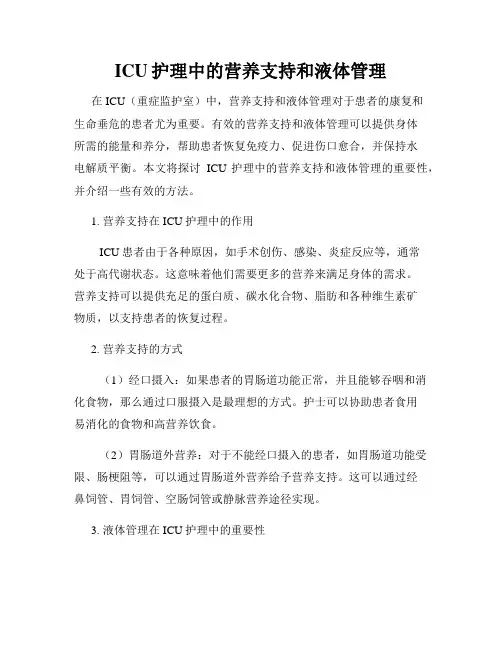 ICU 护理中的营养支持和液体管理

在 ICU（重症监护室）中，营养支持和液体管理对于患者的康复和生命垂危的患者尤为重要。有效的营养支持和液体管理可以提供身体所需的能量和养分，帮助患者恢复免疫力、促进伤口愈合，并保持水电解质平衡。本文将探讨 ICU 护理中的营养支持和液体管理的重要性，并介绍一些有效的方法。

1. 营养支持在 ICU 护理中的作用

ICU 患者由于各种原因，如手术创伤、感染、炎症反应等，通常处于高代谢状态。这意味着他们需要更多的营养来满足身体的需求。营养支持可以提供充足的蛋白质、碳水化合物、脂肪和各种维生素矿物质，以支持患者的恢复过程。

2. 营养支持的方式

（1）经口摄入：如果患者的胃肠道功能正常，并且能够吞咽和消化食物，那么通过口服摄入是最理想的方式。护士可以协助患者食用易消化的食物和高营养饮食。

（2）胃肠道外营养：对于不能经口摄入的患者，如胃肠道功能受限、肠梗阻等，可以通过胃肠道外营养给予营养支持。这可以通过经鼻饲管、胃饲管、空肠饲管或静脉营养途径实现。

3. 液体管理在 ICU 护理中的重要性